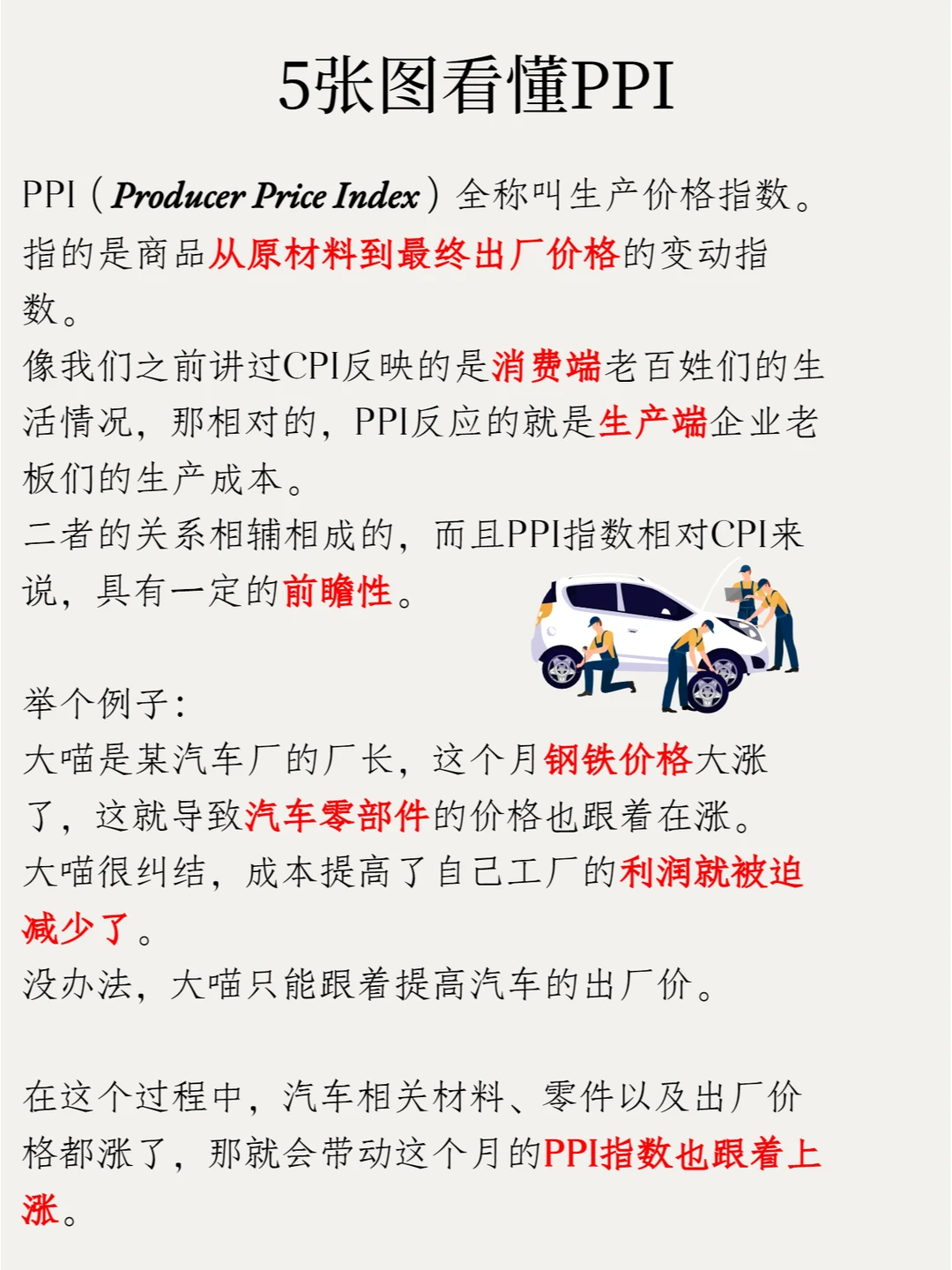 5张图看懂PPI

PPI（Producer Price Index）全称叫生产价格指数。指的是商品从原材料到最终出厂价格的变动指数。
像我们之前讲过CPI反映的是消费端老百姓们的生活情况，那相对的，PPI反应的就是生产端企业老板们的生产成本。
二者的关系相辅相成的，而且PPI指数相对CPI来说，具有一定的前瞻性。

举个例子：
大喵是某汽车厂的厂长，这个月钢铁价格大涨了，这就导致汽车零部件的价格也跟着在涨。
大喵很纠结，成本提高了自己工厂的利润就被迫减少了。
没办法，大喵只能跟着提高汽车的出厂价。

在这个过程中，汽车相关材料、零件以及出厂价格都涨了，那就会带动这个月的PPI指数也跟着上涨。